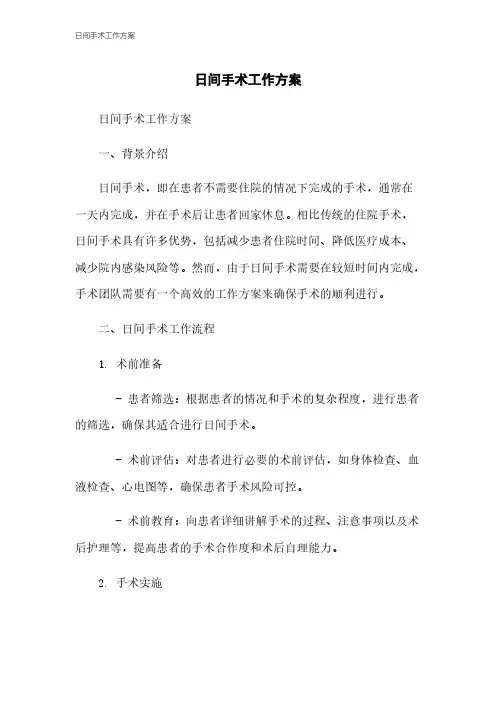 日间手术工作方案

日间手术工作方案

日间手术工作方案

一、背景介绍

日间手术，即在患者不需要住院的情况下完成的手术，通常在一天内完成，并在手术后让患者回家休息。相比传统的住院手术，日间手术具有许多优势，包括减少患者住院时间、降低医疗成本、减少院内感染风险等。然而，由于日间手术需要在较短时间内完成，手术团队需要有一个高效的工作方案来确保手术的顺利进行。

二、日间手术工作流程

1. 术前准备

- 患者筛选：根据患者的情况和手术的复杂程度，进行患者的筛选，确保其适合进行日间手术。

- 术前评估：对患者进行必要的术前评估，如身体检查、血液检查、心电图等，确保患者手术风险可控。

- 术前教育：向患者详细讲解手术的过程、注意事项以及术后护理等，提高患者的手术合作度和术后自理能力。

2. 手术实施